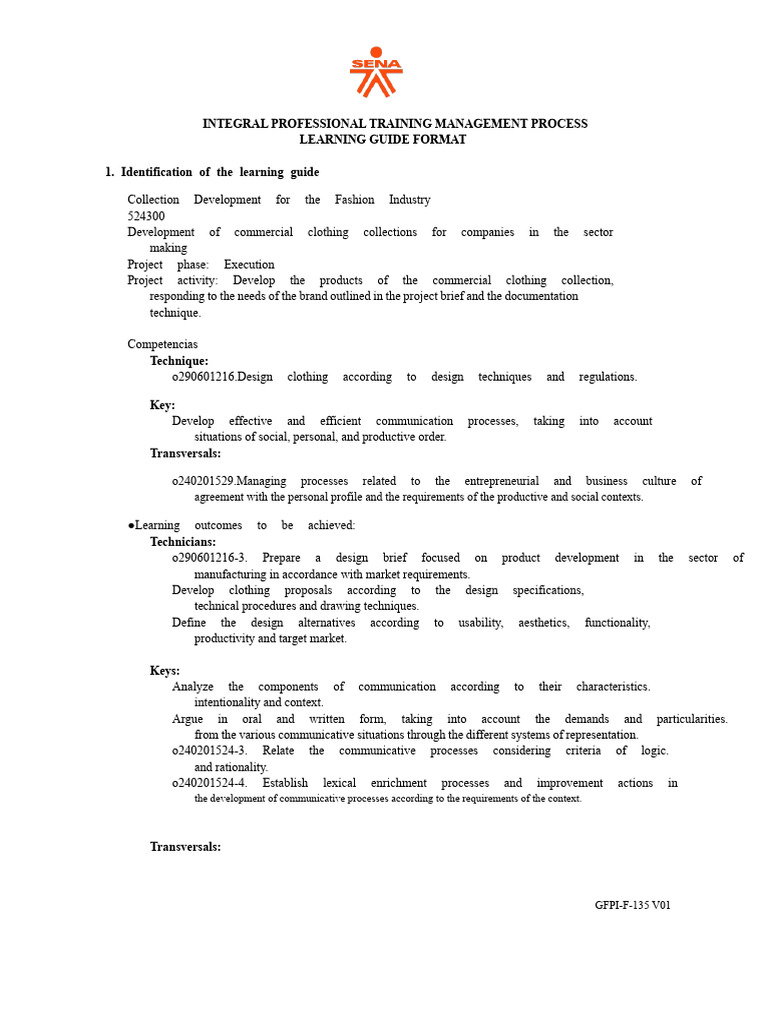 SENA

INTEGRAL PROFESSIONAL TRAINING MANAGEMENT PROCESS
LEARNING GUIDE FORMAT

1. Identification of the learning guide

Collection Development for the Fashion Industry
524300
Development of commercial clothing collections for companies in the sector making
Project phase: Execution
Project activity: Develop the products of the commercial clothing collection, responding to the needs of the brand outlined in the project brief and the documentation technique.

Competencias
Technique:
o290601216.Design clothing according to design techniques and regulations.

Key:
Develop effective and efficient communication processes, taking into account situations of social, personal, and productive order.
Transversals:

o240201529.Managing processes related to the entrepreneurial and business culture of agreement with the personal profile and the requirements of the productive and social contexts.

●Learning outcomes to be achieved:
Technicians:
o290601216-3. Prepare a design brief focused on product development in the sector of manufacturing in accordance with market requirements.
Develop clothing proposals according to the design specifications, technical procedures and drawing techniques.
Define the design alternatives according to usability, aesthetics, functionality, productivity and target market.

Keys:
Analyze the components of communication according to their characteristics. intentionality and context.
Argue in oral and written form, taking into account the demands and particularities. from the various communicative situations through the different systems of representation.
o240201524-3. Relate the communicative processes considering criteria of logic. and rationality.
o240201524-4. Establish lexical enrichment processes and improvement actions in the development of communicative processes according to the requirements of the context.

Transversals:

GFPI-F-135 V01